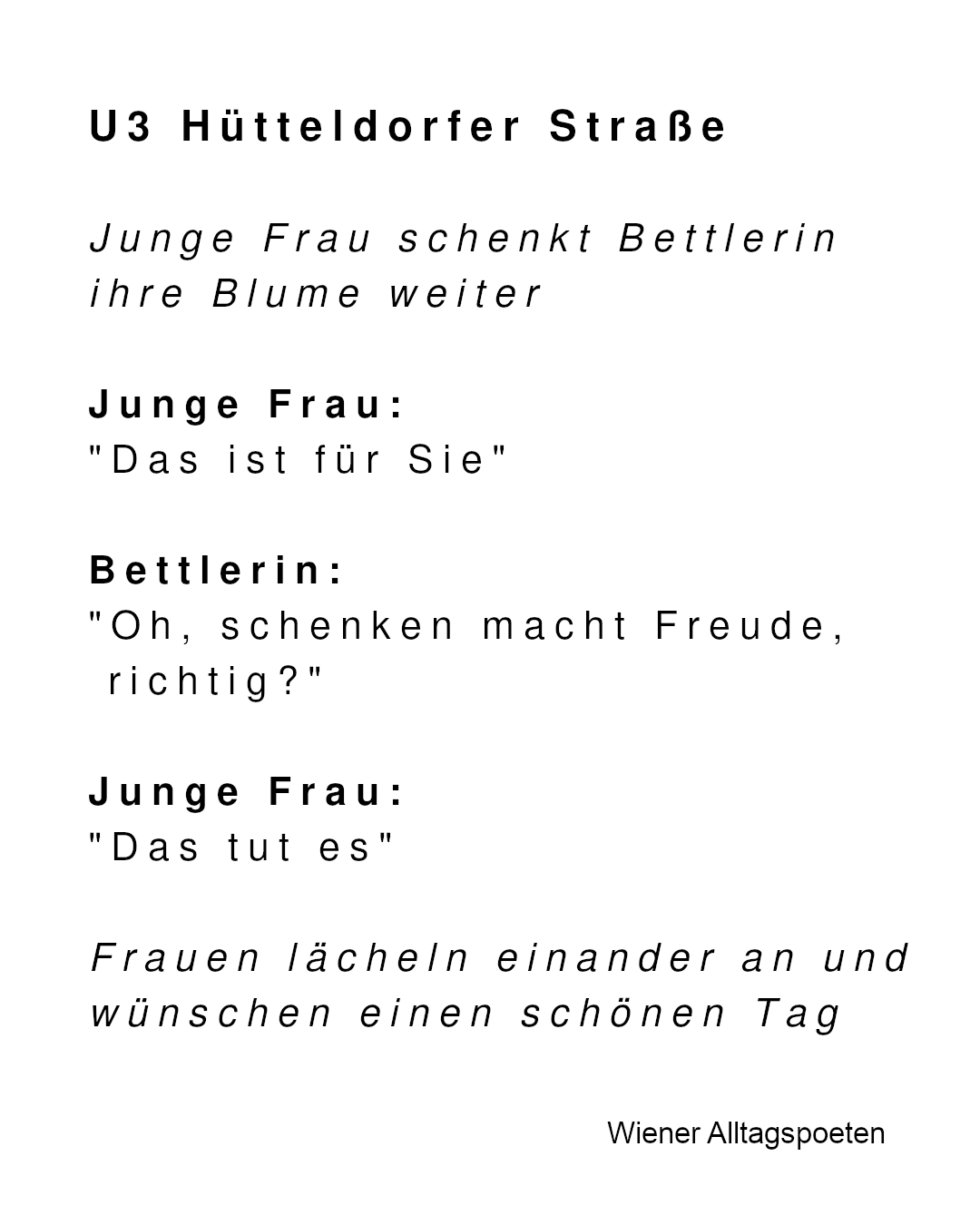 U3 Hütteldorfer Straße

Junge Frau schenkt Bettlerin ihre Blume weiter

Junge Frau:
"Das ist für Sie"

Bettlerin:
"Oh, schenken macht Freude, richtig?"

Junge Frau:
"Das tut es"

Frauen lächeln einander an und wünschen einen schönen Tag

Wiener Alltagspoeten